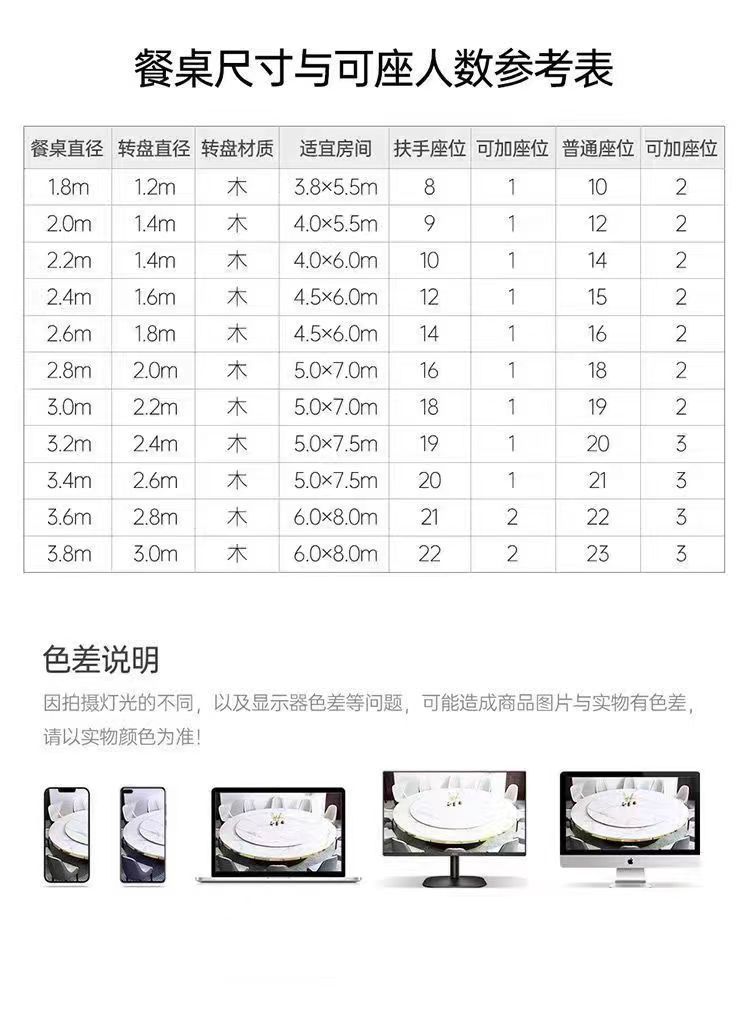 餐桌尺寸与可座人数参考表

| 餐桌直径 | 转盘直径 | 转盘材质 | 适宜房间 | 扶手座位 | 可加座位 | 普通座位 | 可加座位 |
|---|---|---|---|---|---|---|---|
| 1.8m | 1.2m | 木 | 3.8×5.5m | 8 | 1 | 10 | 2 |
| 2.0m | 1.4m | 木 | 4.0×5.5m | 9 | 1 | 12 | 2 |
| 2.2m | 1.4m | 木 | 4.0×6.0m | 10 | 1 | 14 | 2 |
| 2.4m | 1.6m | 木 | 4.5×6.0m | 12 | 1 | 15 | 2 |
| 2.6m | 1.8m | 木 | 4.5×6.0m | 14 | 1 | 16 | 2 |
| 2.8m | 2.0m | 木 | 5.0×7.0m | 16 | 1 | 18 | 2 |
| 3.0m | 2.2m | 木 | 5.0×7.0m | 18 | 1 | 19 | 2 |
| 3.2m | 2.4m | 木 | 5.0×7.5m | 19 | 1 | 20 | 3 |
| 3.4m | 2.6m | 木 | 5.0×7.5m | 20 | 1 | 21 | 3 |
| 3.6m | 2.8m | 木 | 6.0×8.0m | 21 | 2 | 22 | 3 |
| 3.8m | 3.0m | 木 | 6.0×8.0m | 22 | 2 | 23 | 3 |

色差说明

因拍摄灯光的不同，以及显示器色差等问题，可能造成商品图片与实物有色差，请以实物颜色为准！